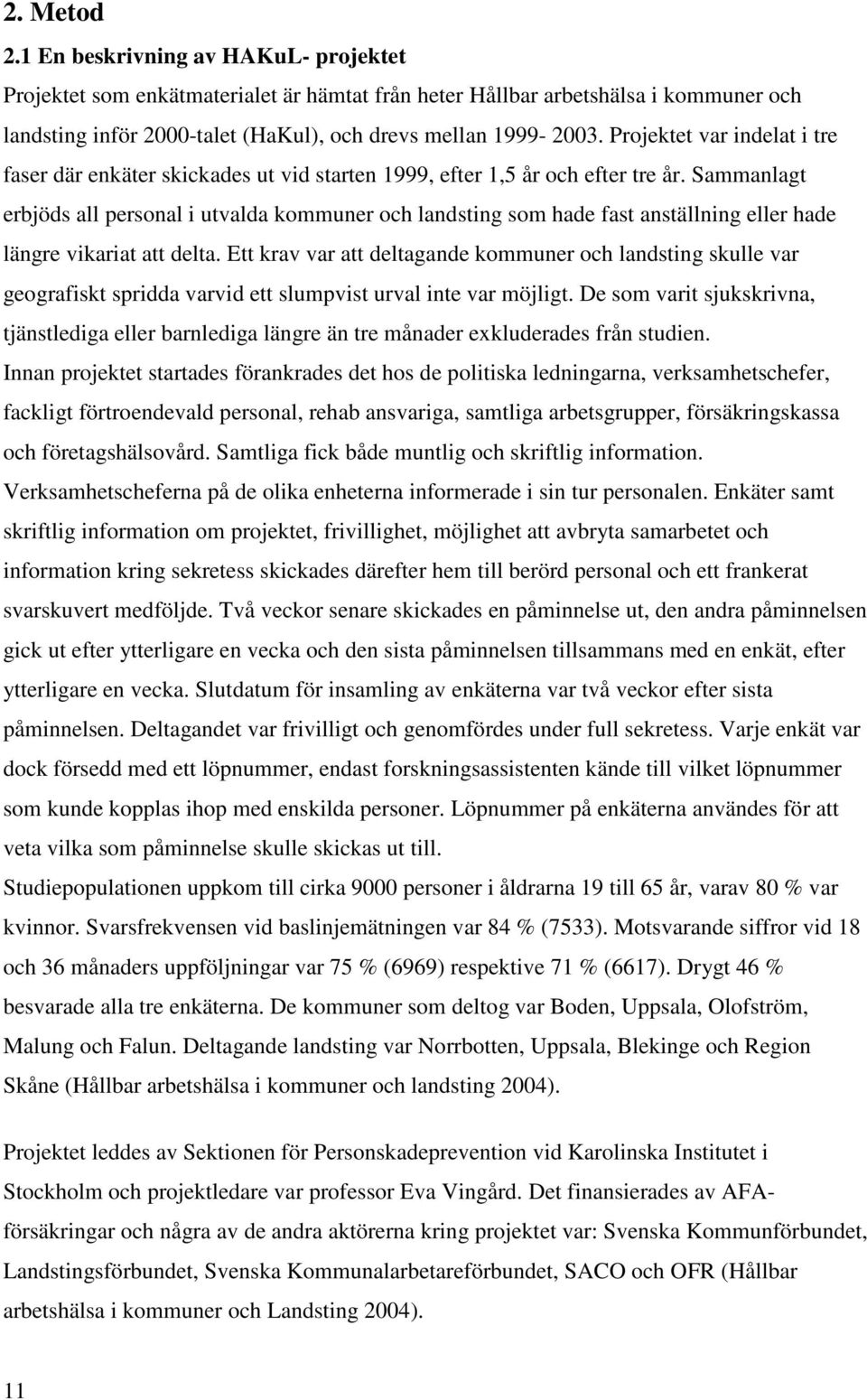 2. Metod

2.1 En beskrivning av HAKuL- projektet

Projektet som enkätmaterialet är hämtat från heter Hållbar arbetshälsa i kommuner och landsting inför 2000-talet (HaKul), och drevs mellan 1999- 2003. Projektet var indelat i tre faser där enkäter skickades ut vid starten 1999, efter 1,5 år och efter tre år. Sammanlagt erbjöds all personal i utvalda kommuner och landsting som hade fast anställning eller hade längre vikariat att delta. Ett krav var att deltagande kommuner och landsting skulle var geografiskt spridda varvid ett slumpvist urval inte var möjligt. De som varit sjukskrivna, tjänstlediga eller barnlediga längre än tre månader exkluderades från studien.
Innan projektet startades förankrades det hos de politiska ledningarna, verksamhetschefer, fackligt förtroendevald personal, rehab ansvariga, samtliga arbetsgrupper, försäkringskassa och företagshälsovård. Samtliga fick både muntlig och skriftlig information. Verksamhetscheferna på de olika enheterna informerade i sin tur personalen. Enkäter samt skriftlig information om projektet, frivillighet, möjlighet att avbryta samarbetet och information kring sekretess skickades därefter hem till berörd personal och ett frankerat svarskuvert medföljde. Två veckor senare skickades en påminnelse ut, den andra påminnelsen gick ut efter ytterligare en vecka och den sista påminnelsen tillsammans med en enkät, efter ytterligare en vecka. Slutdatum för insamling av enkäterna var två veckor efter sista påminnelsen. Deltagandet var frivilligt och genomfördes under full sekretess. Varje enkät var dock försedd med ett löpnummer, endast forskningsassistenten kände till vilket löpnummer som kunde kopplas ihop med enskilda personer. Löpnummer på enkäterna användes för att veta vilka som påminnelse skulle skickas ut till.
Studiepopulationen uppkom till cirka 9000 personer i åldrarna 19 till 65 år, varav 80 % var kvinnor. Svarsfrekvensen vid baslinjemätningen var 84 % (7533). Motsvarande siffror vid 18 och 36 månaders uppföljningar var 75 % (6969) respektive 71 % (6617). Drygt 46 % besvarade alla tre enkäterna. De kommuner som deltog var Boden, Uppsala, Olofström, Malung och Falun. Deltagande landsting var Norrbotten, Uppsala, Blekinge och Region Skåne (Hållbar arbetshälsa i kommuner och landsting 2004).

Projektet leddes av Sektionen för Personskadeprevention vid Karolinska Institutet i Stockholm och projektledare var professor Eva Vingård. Det finansierades av AFA-försäkringar och några av de andra aktörerna kring projektet var: Svenska Kommunförbundet, Landstingsförbundet, Svenska Kommunalarbetareförbundet, SACO och OFR (Hållbar arbetshälsa i kommuner och Landsting 2004).

11